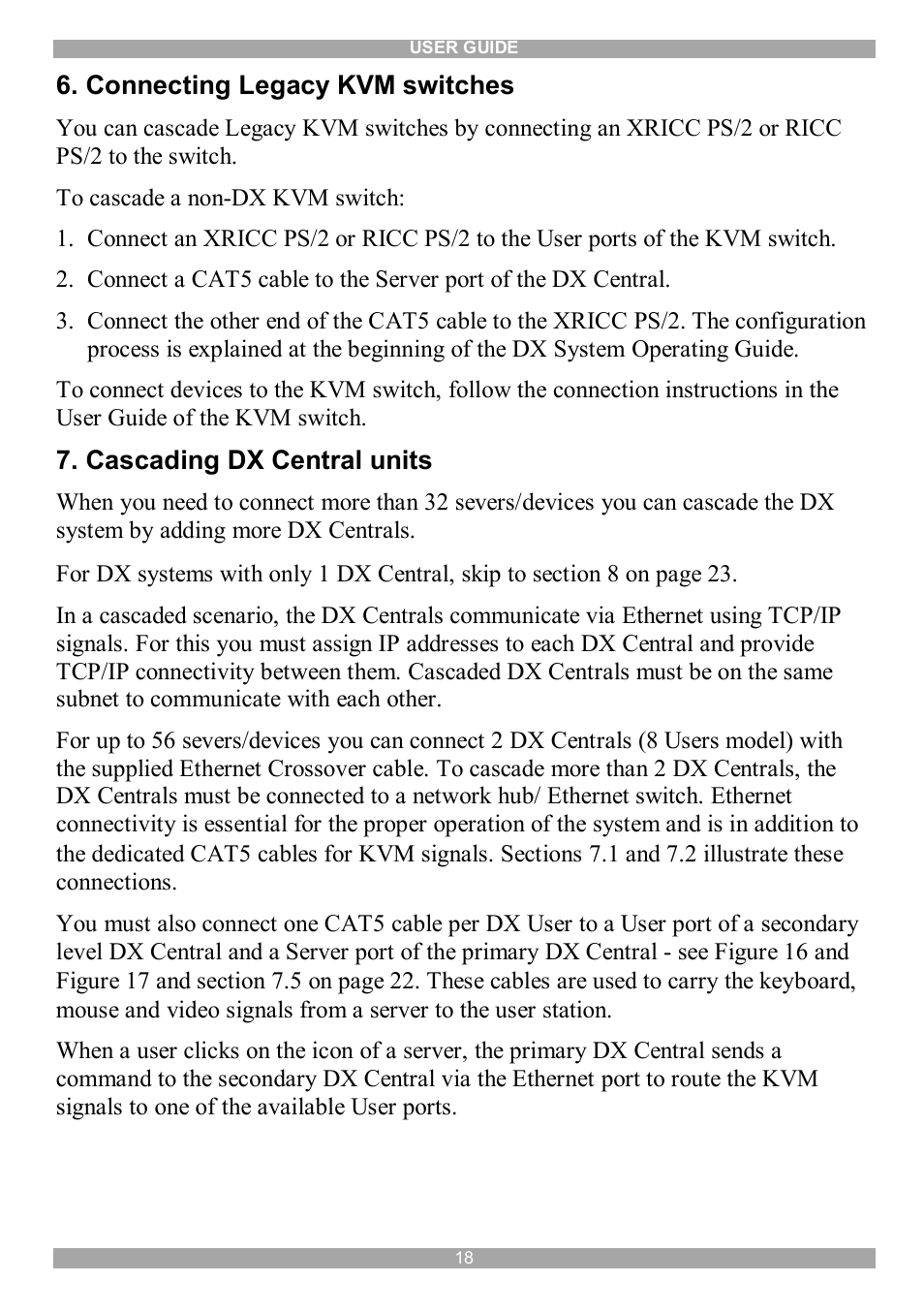 USER GUIDE

6. Connecting Legacy KVM switches

You can cascade Legacy KVM switches by connecting an XRICC PS/2 or RICC PS/2 to the switch.

To cascade a non-DX KVM switch:

1. Connect an XRICC PS/2 or RICC PS/2 to the User ports of the KVM switch.

2. Connect a CAT5 cable to the Server port of the DX Central.

3. Connect the other end of the CAT5 cable to the XRICC PS/2. The configuration process is explained at the beginning of the DX System Operating Guide.

To connect devices to the KVM switch, follow the connection instructions in the User Guide of the KVM switch.

7. Cascading DX Central units

When you need to connect more than 32 severs/devices you can cascade the DX system by adding more DX Centrals.

For DX systems with only 1 DX Central, skip to section 8 on page 23.

In a cascaded scenario, the DX Centrals communicate via Ethernet using TCP/IP signals. For this you must assign IP addresses to each DX Central and provide TCP/IP connectivity between them. Cascaded DX Centrals must be on the same subnet to communicate with each other.

For up to 56 severs/devices you can connect 2 DX Centrals (8 Users model) with the supplied Ethernet Crossover cable. To cascade more than 2 DX Centrals, the DX Centrals must be connected to a network hub/ Ethernet switch. Ethernet connectivity is essential for the proper operation of the system and is in addition to the dedicated CAT5 cables for KVM signals. Sections 7.1 and 7.2 illustrate these connections.

You must also connect one CAT5 cable per DX User to a User port of a secondary level DX Central and a Server port of the primary DX Central - see Figure 16 and Figure 17 and section 7.5 on page 22. These cables are used to carry the keyboard, mouse and video signals from a server to the user station.

When a user clicks on the icon of a server, the primary DX Central sends a command to the secondary DX Central via the Ethernet port to route the KVM signals to one of the available User ports.

18